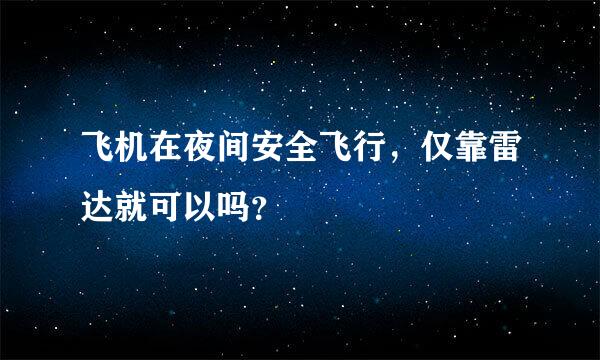 飞机在夜间安全飞行，仅靠雷达就可以吗？